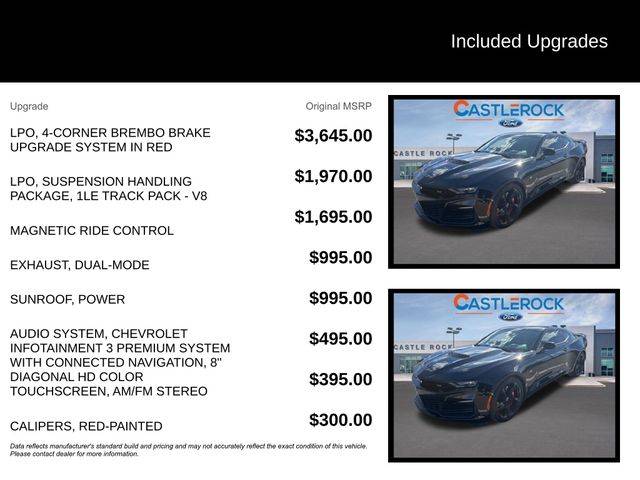 Included Upgrades

| Upgrade | Original MSRP |
|---|---|
| LPO, 4-CORNER BREMBO BRAKE UPGRADE SYSTEM IN RED | $3,645.00 |
| LPO, SUSPENSION HANDLING PACKAGE, 1LE TRACK PACK - V8 | $1,970.00 |
| MAGNETIC RIDE CONTROL | $1,695.00 |
| EXHAUST, DUAL-MODE | $995.00 |
| SUNROOF, POWER | $995.00 |
| AUDIO SYSTEM, CHEVROLET INFOTAINMENT 3 PREMIUM SYSTEM WITH CONNECTED NAVIGATION, 8" DIAGONAL HD COLOR TOUCHSCREEN, AM/FM STEREO | $495.00 |
| | $395.00 |
| CALIPERS, RED-PAINTED | $300.00 |

Data reflects manufacturer's standard build and pricing and may not accurately reflect the exact condition of this vehicle. Please contact dealer for more information.

CASTLEROCK
Ford
CASTLE ROCK

CASTLEROCK
Ford
CASTLE ROCK